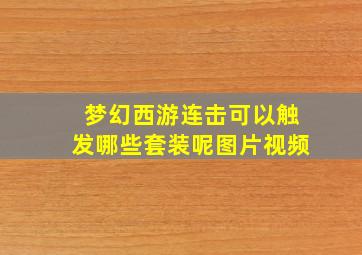 梦幻西游连击可以触发哪些套装呢图片视频